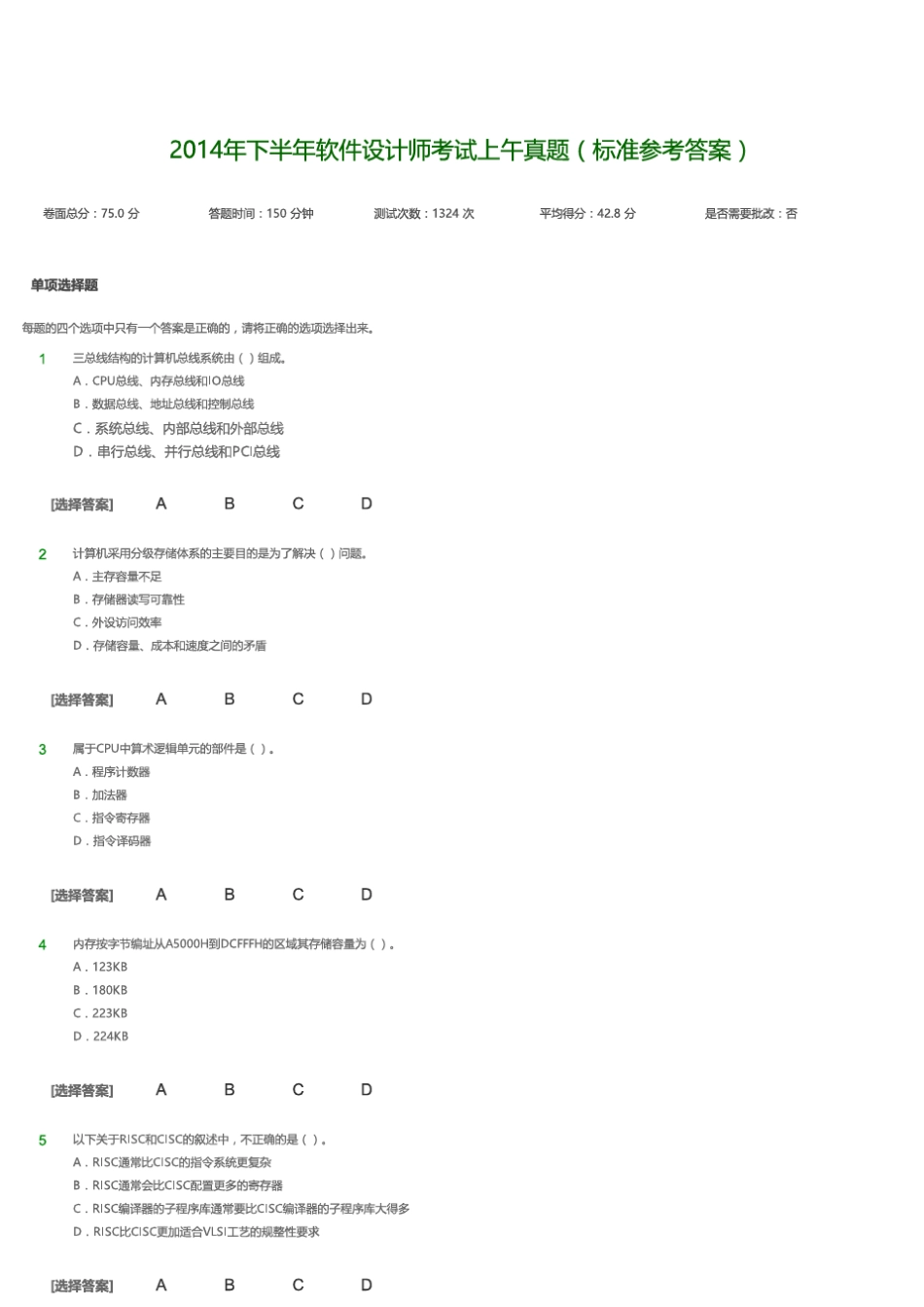 2014年下半年软件设计师考试上午真题（标准参考答案）

卷面总分：75.0 分　答题时间：150 分钟　测试次数：1324 次　平均得分：42.8 分　是否需要批改：否

单项选择题

每题的四个选项中只有一个答案是正确的，请将正确的选项选择出来。

1　三总线结构的计算机总线系统由（ ）组成。
A．CPU总线、内存总线和IO总线
B．数据总线、地址总线和控制总线
C．系统总线、内部总线和外部总线
D．串行总线、并行总线和PCI总线

[选择答案]　A　B　C　D

2　计算机采用分级存储体系的主要目的是为了解决（ ）问题。
A．主存容量不足
B．存储器读写可靠性
C．外设访问效率
D．存储容量、成本和速度之间的矛盾

[选择答案]　A　B　C　D

3　属于CPU中算术逻辑单元的部件是（ ）。
A．程序计数器
B．加法器
C．指令寄存器
D．指令译码器

[选择答案]　A　B　C　D

4　内存按字节编址从A5000H到DCFFFH的区域其存储容量为（ ）。
A．123KB
B．180KB
C．223KB
D．224KB

[选择答案]　A　B　C　D

5　以下关于RISC和CISC的叙述中，不正确的是（ ）。
A．RISC通常比CISC的指令系统更复杂
B．RISC通常会比CISC配置更多的寄存器
C．RISC编译器的子程序库通常要比CISC编译器的子程序库大得多
D．RISC比CISC更加适合VLSI工艺的规整性要求

[选择答案]　A　B　C　D